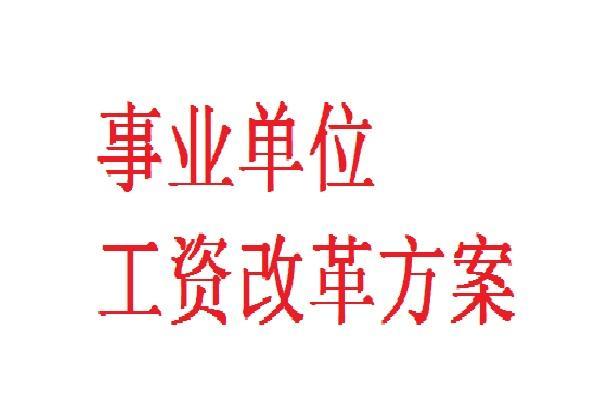 事业单位
工资改革方案